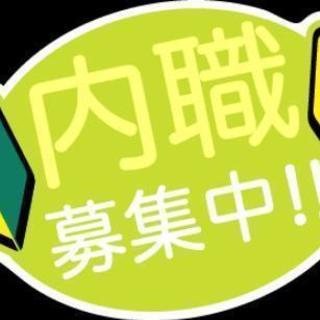 内職
募集中!!